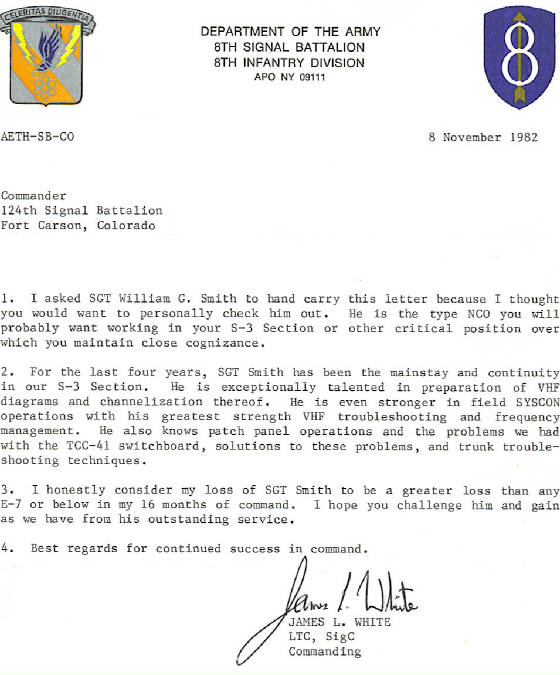 CELERITAS DILIGENTIA

DEPARTMENT OF THE ARMY
8TH SIGNAL BATTALION
8TH INFANTRY DIVISION
APO NY 09111

8

AETH-SB-CO

8 November 1982

Commander
124th Signal Battalion
Fort Carson, Colorado

1. I asked SGT William G. Smith to hand carry this letter because I thought you would want to personally check him out. He is the type NCO you will probably want working in your S-3 Section or other critical position over which you maintain close cognizance.

2. For the last four years, SGT Smith has been the mainstay and continuity in our S-3 Section. He is exceptionally talented in preparation of VHF diagrams and channelization thereof. He is even stronger in field SYSCON operations with his greatest strength VHF troubleshooting and frequency management. He also knows patch panel operations and the problems we had with the TCC-41 switchboard, solutions to these problems, and trunk troubleshooting techniques.

3. I honestly consider my loss of SGT Smith to be a greater loss than any E-7 or below in my 16 months of command. I hope you challenge him and gain as we have from his outstanding service.

4. Best regards for continued success in command.

James L. White
JAMES L. WHITE
LTC, SigC
Commanding